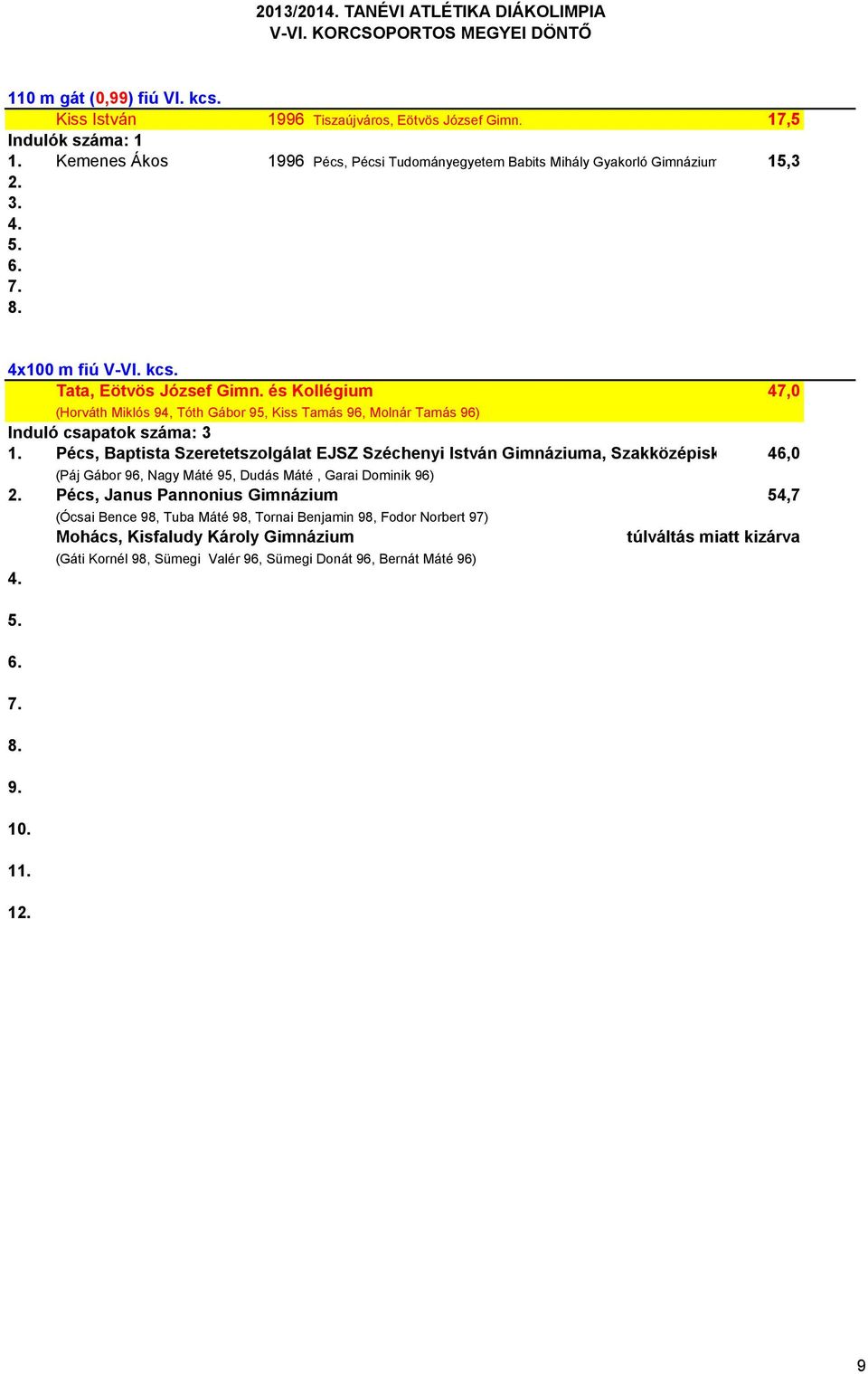 2013/2014. TANÉVI ATLÉTIKA DIÁKOLIMPIA
V-VI. KORCSOPORTOS MEGYEI DÖNTŐ

110 m gát (0,99) fiú VI. kcs.

Kiss István 1996 Tiszaújváros, Eötvös József Gimn. 17,5

Indulók száma: 1

1. Kemenes Ákos 1996 Pécs, Pécsi Tudományegyetem Babits Mihály Gyakorló Gimnázium 15,3

2.

3.

4.

5.

6.

7.

8.

4x100 m fiú V-VI. kcs.

Tata, Eötvös József Gimn. és Kollégium 47,0
(Horváth Miklós 94, Tóth Gábor 95, Kiss Tamás 96, Molnár Tamás 96)

Induló csapatok száma: 3

1. Pécs, Baptista Szeretetszolgálat EJSZ Széchenyi István Gimnáziuma, Szakközépisk 46,0
(Páj Gábor 96, Nagy Máté 95, Dudás Máté , Garai Dominik 96)

2. Pécs, Janus Pannonius Gimnázium 54,7
(Ócsai Bence 98, Tuba Máté 98, Tornai Benjamin 98, Fodor Norbert 97)

Mohács, Kisfaludy Károly Gimnázium túlváltás miatt kizárva
(Gáti Kornél 98, Sümegi Valér 96, Sümegi Donát 96, Bernát Máté 96)

4.

5.

6.

7.

8.

9.

10.

11.

12.

9